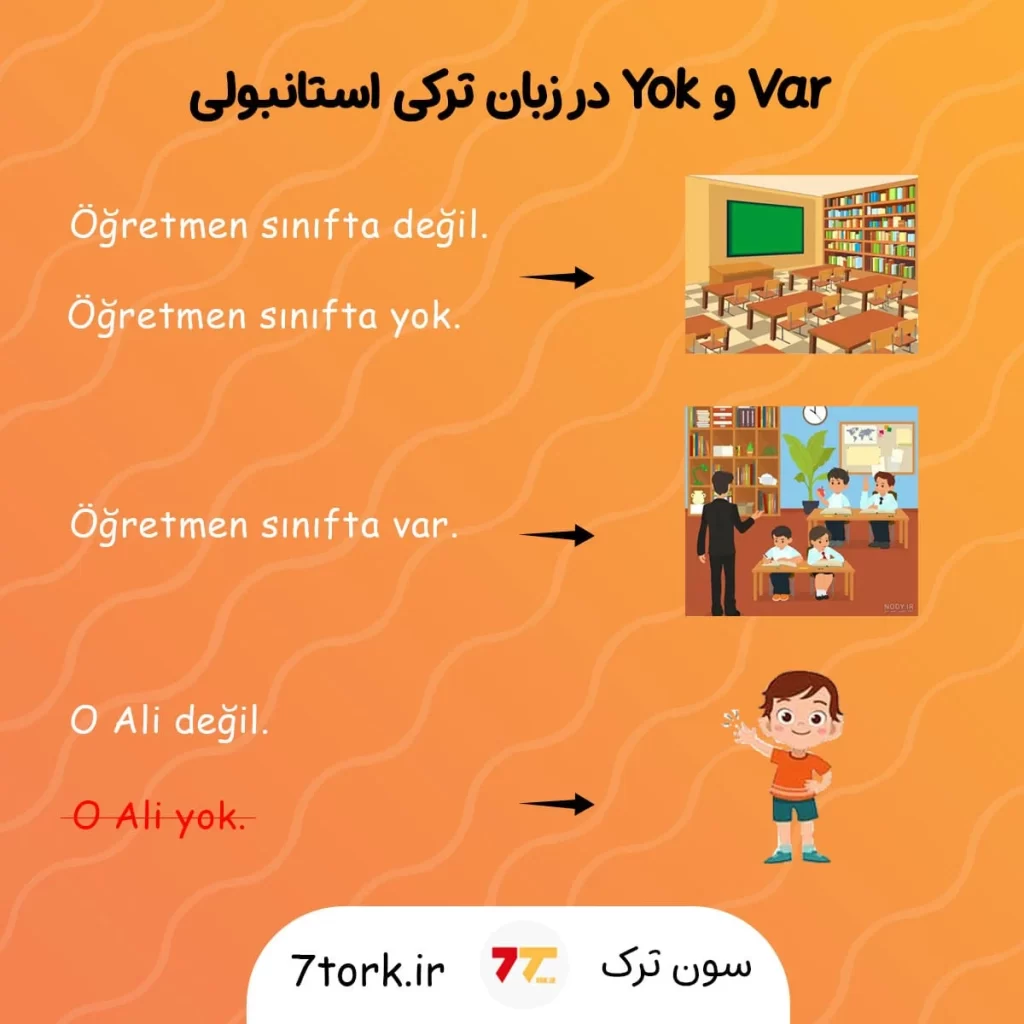 Var و Yok در زبان ترکی استانبولی

Öğretmen sınıfta değil.

Öğretmen sınıfta yok.

Öğretmen sınıfta var.

O Ali değil.

O Ali yok.

7tork.ir

سون ترک